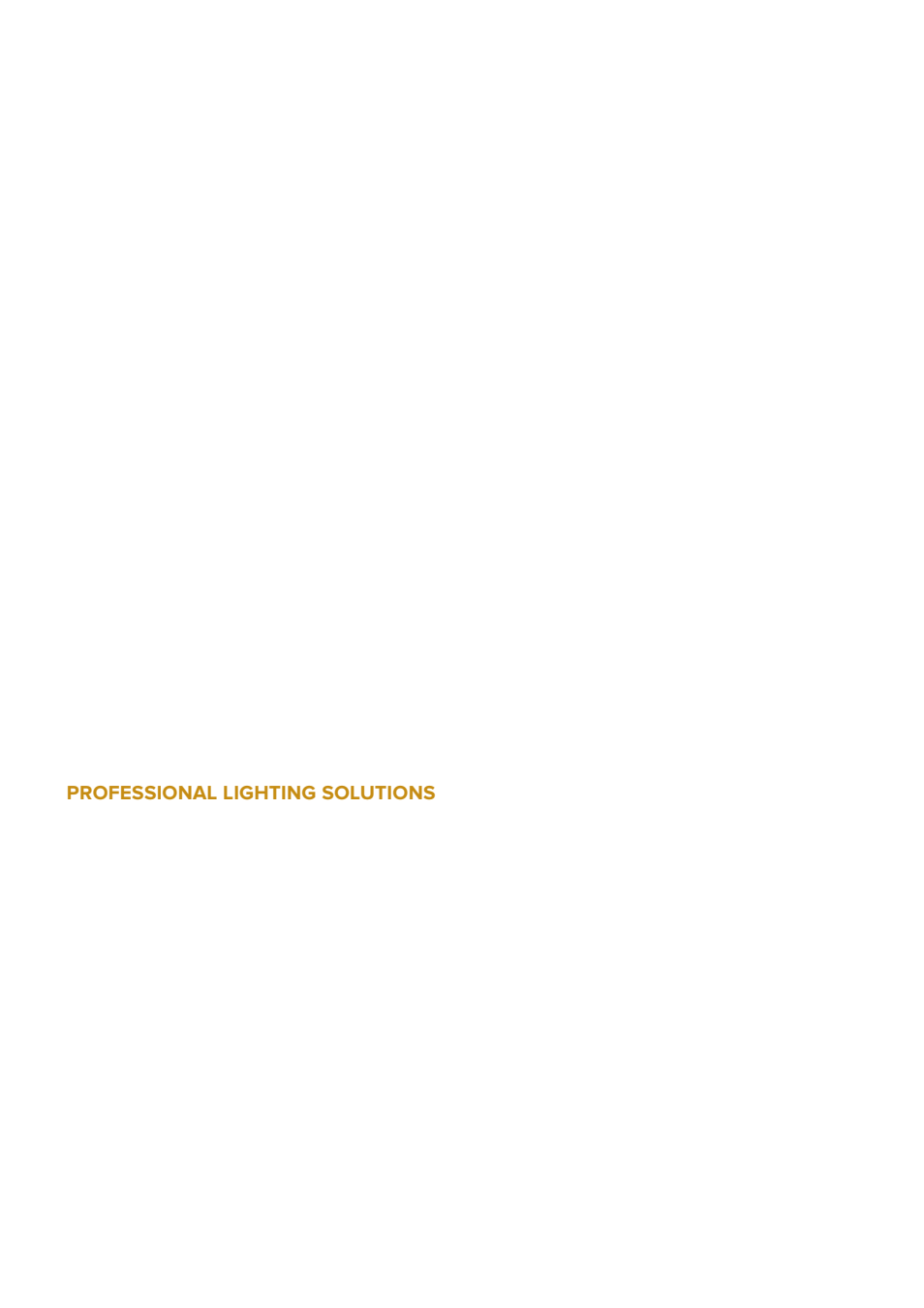 PROFESSIONAL LIGHTING SOLUTIONS